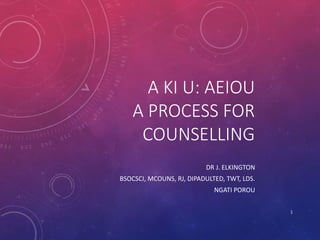 A KI U: AEIOU
A PROCESS FOR COUNSELLING

DR J. ELKINGTON
BSOCSCI, MCOUNS, RJ, DIPADULTED, TWT, LDS.
NGATI POROU

1